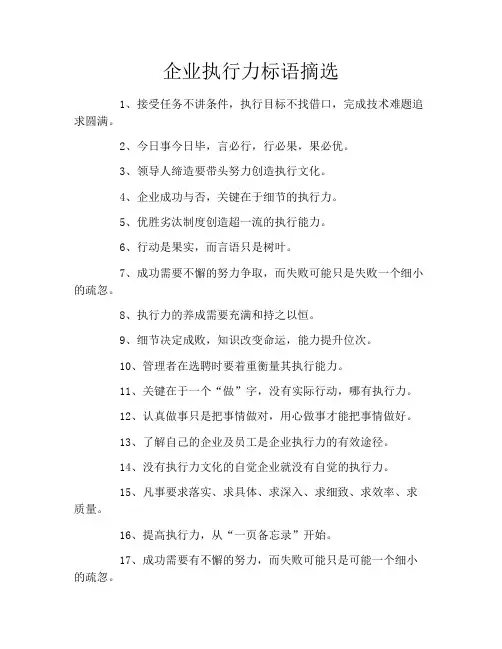 企业执行力标语摘选

1、接受任务不讲条件，执行目标不找借口，完成技术难题追求圆满。

2、今日事今日毕，言必行，行必果，果必优。

3、领导人缔造要带头努力创造执行文化。

4、企业成功与否，关键在于细节的执行力。

5、优胜劣汰制度创造超一流的执行能力。

6、行动是果实，而言语只是树叶。

7、成功需要不懈的努力争取，而失败可能只是失败一个细小的疏忽。

8、执行力的养成需要充满和持之以恒。

9、细节决定成败，知识改变命运，能力提升位次。

10、管理者在选聘时要着重衡量其执行能力。

11、关键在于一个“做”字，没有实际行动，哪有执行力。

12、认真做事只是把事情做对，用心做事才能把事情做好。

13、了解自己的企业及员工是企业执行力的有效途径。

14、没有执行力文化的自觉企业就没有自觉的执行力。

15、凡事要求落实、求具体、求深入、求细致、求效率、求质量。

16、提高执行力，从“一页备忘录”开始。

17、成功需要有不懈的努力，而失败可能只是可能一个细小的疏忽。